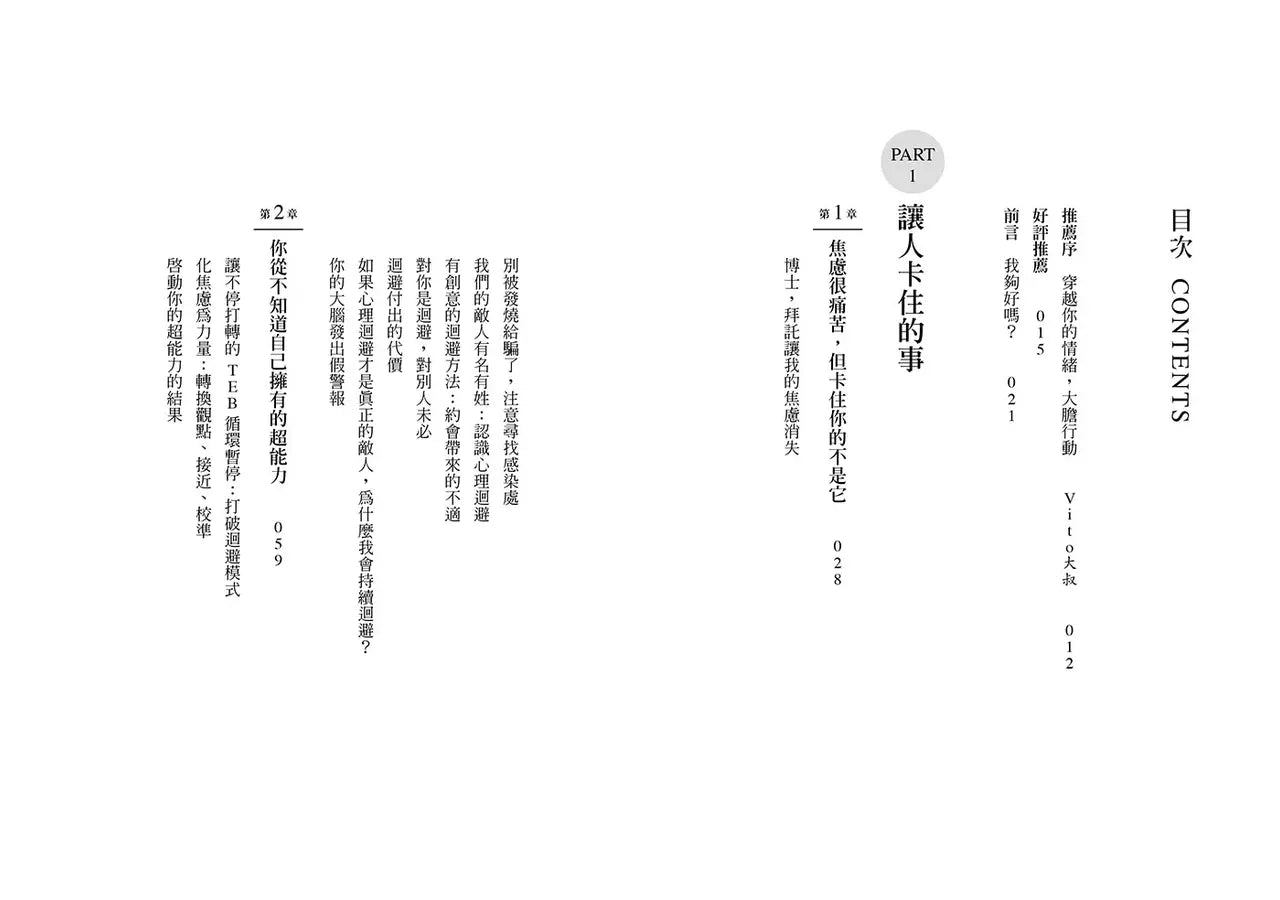 目次 CONTENTS

推薦序　穿越你的情緒，大膽行動　Vito大叔　012
好評推薦　015
前言　我夠好嗎？　021

PART 1
讓人卡住的事

第1章
焦慮很痛苦，但卡住你的不是它　028
博士，拜託讓我的焦慮消失
別被發燒給騙了，注意尋找感染處
我們的敵人有名有姓：認識心理迴避
有創意的迴避方法：約會帶來的不適
對你是迴避，對別人未必
迴避付出的代價
如果心理迴避才是眞正的敵人，爲什麼我會持續迴避？
你的大腦發出假警報

第2章
你從不知道自己擁有的超能力　059
讓不停打轉的TEB循環暫停：打破迴避模式
化焦慮爲力量：轉換觀點、接近、校準
啓動你的超能力的結果